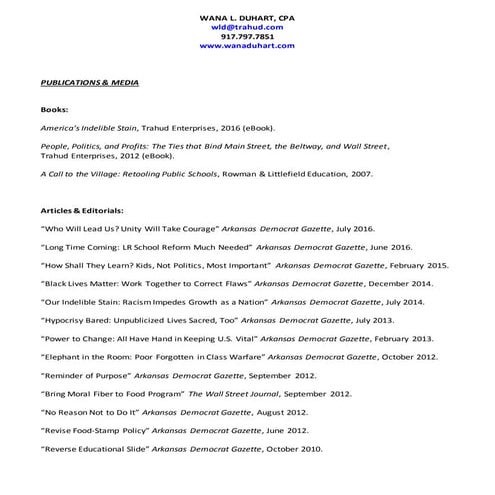 WANA L. DUHART, CPA
wld@trahud.com
917.797.7851
www.wanaduhart.com

PUBLICATIONS & MEDIA

Books:

America's Indelible Stain, Trahud Enterprises, 2016 (eBook).

People, Politics, and Profits: The Ties that Bind Main Street, the Beltway, and Wall Street, Trahud Enterprises, 2012 (eBook).

A Call to the Village: Retooling Public Schools, Rowman & Littlefield Education, 2007.

Articles & Editorials:

"Who Will Lead Us? Unity Will Take Courage" Arkansas Democrat Gazette, July 2016.

"Long Time Coming: LR School Reform Much Needed" Arkansas Democrat Gazette, June 2016.

"How Shall They Learn? Kids, Not Politics, Most Important" Arkansas Democrat Gazette, February 2015.

"Black Lives Matter: Work Together to Correct Flaws" Arkansas Democrat Gazette, December 2014.

"Our Indelible Stain: Racism Impedes Growth as a Nation" Arkansas Democrat Gazette, July 2014.

"Hypocrisy Bared: Unpublicized Lives Sacred, Too" Arkansas Democrat Gazette, July 2013.

"Power to Change: All Have Hand in Keeping U.S. Vital" Arkansas Democrat Gazette, February 2013.

"Elephant in the Room: Poor Forgotten in Class Warfare" Arkansas Democrat Gazette, October 2012.

"Reminder of Purpose" Arkansas Democrat Gazette, September 2012.

"Bring Moral Fiber to Food Program" The Wall Street Journal, September 2012.

"No Reason Not to Do It" Arkansas Democrat Gazette, August 2012.

"Revise Food-Stamp Policy" Arkansas Democrat Gazette, June 2012.

"Reverse Educational Slide" Arkansas Democrat Gazette, October 2010.